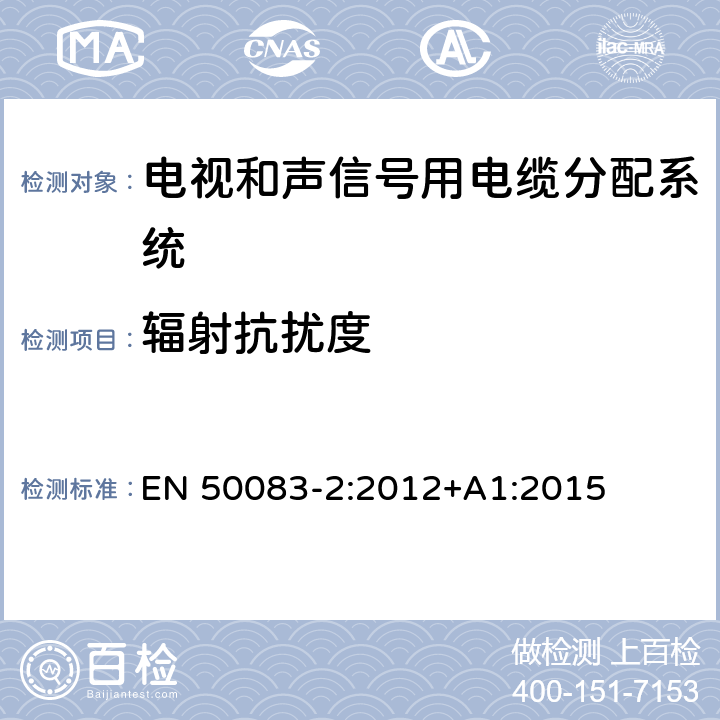 MA CNAS AL ilac-MRA

检测对象： 电视和声信号用电缆分配系统

检测项目： 辐射抗扰度

检测标准： EN 50083-2:2012+A1:2015

百检 Baijiantest.com

做检测 上百检
400-151-7153